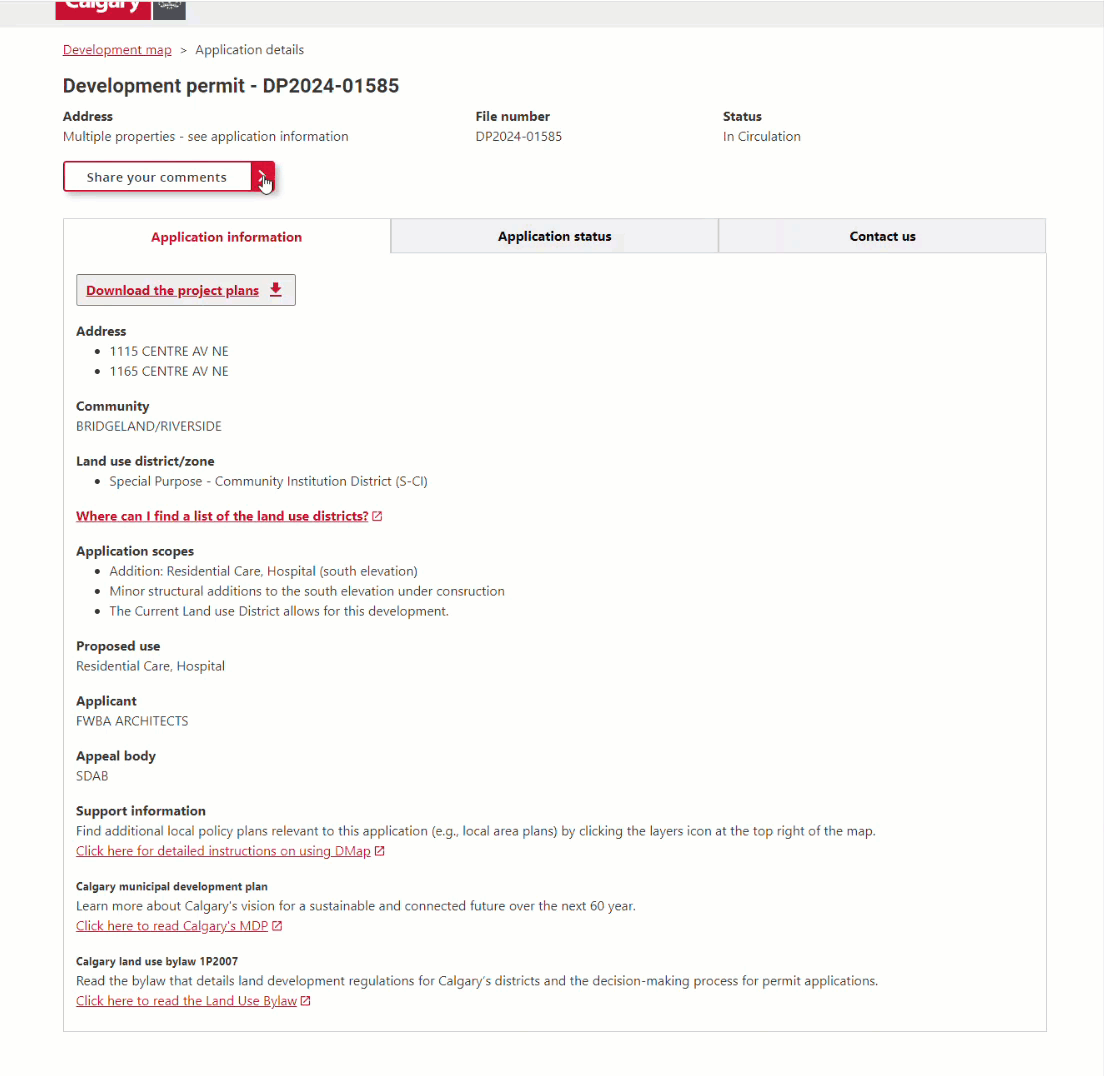 Calgary

Development map > Application details

Development permit - DP2024-01585

Address
Multiple properties - see application information

File number
DP2024-01585

Status
In Circulation

Share your comments

Application information

Application status

Contact us

Download the project plans

Address
- 1115 CENTRE AV NE
- 1165 CENTRE AV NE

Community
BRIDGELAND/RIVERSIDE

Land use district/zone
- Special Purpose - Community Institution District (S-CI)

Where can I find a list of the land use districts?

Application scopes
- Addition: Residential Care, Hospital (south elevation)
- Minor structural additions to the south elevation under consruction
- The Current Land use District allows for this development.

Proposed use
Residential Care, Hospital

Applicant
FWBA ARCHITECTS

Appeal body
SDAB

Support information
Find additional local policy plans relevant to this application (e.g., local area plans) by clicking the layers icon at the top right of the map.
Click here for detailed instructions on using DMap

Calgary municipal development plan
Learn more about Calgary's vision for a sustainable and connected future over the next 60 year.
Click here to read Calgary's MDP

Calgary land use bylaw 1P2007
Read the bylaw that details land development regulations for Calgary's districts and the decision-making process for permit applications.
Click here to read the Land Use Bylaw